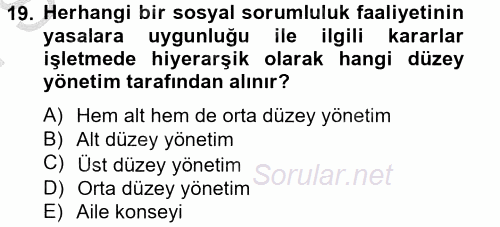 19. Herhangi bir sosyal sorumluluk faaliyetinin yasalara uygunluğu ile ilgili kararlar işletmede hiyerarşik olarak hangi düzey yönetim tarafından alınır?

A) Hem alt hem de orta düzey yönetim
B) Alt düzey yönetim
C) Üst düzey yönetim
D) Orta düzey yönetim
E) Aile konseyi

Sorular.net